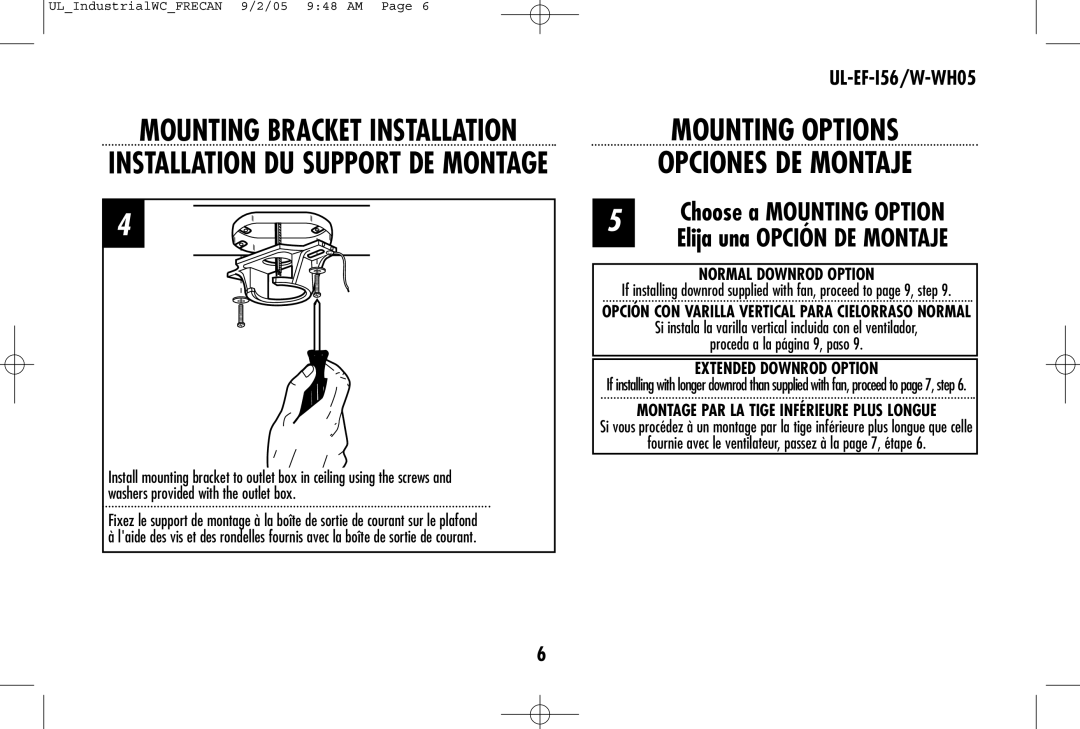 UL_IndustrialWC_FRECAN 9/2/05 9:48 AM Page 6

UL-EF-I56/W-WH05

MOUNTING BRACKET INSTALLATION
INSTALLATION DU SUPPORT DE MONTAGE

4

Install mounting bracket to outlet box in ceiling using the screws and washers provided with the outlet box.

Fixez le support de montage à la boîte de sortie de courant sur le plafond à l'aide des vis et des rondelles fournis avec la boîte de sortie de courant.

MOUNTING OPTIONS
OPCIONES DE MONTAJE

5 Choose a MOUNTING OPTION
Elija una OPCIÓN DE MONTAJE

NORMAL DOWNROD OPTION
If installing downrod supplied with fan, proceed to page 9, step 9.

OPCIÓN CON VARILLA VERTICAL PARA CIELORRASO NORMAL
Si instala la varilla vertical incluida con el ventilador, proceda a la página 9, paso 9.

EXTENDED DOWNROD OPTION
If installing with longer downrod than supplied with fan, proceed to page 7, step 6.

MONTAGE PAR LA TIGE INFÉRIEURE PLUS LONGUE
Si vous procédez à un montage par la tige inférieure plus longue que celle fournie avec le ventilateur, passez à la page 7, étape 6.

6